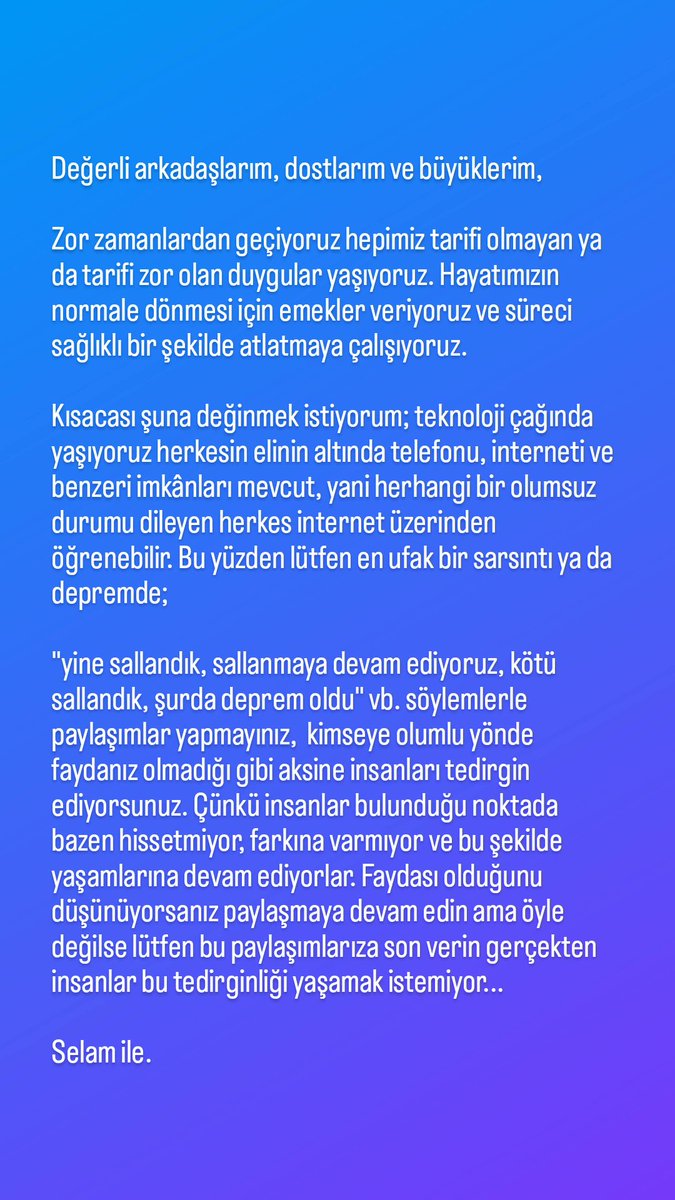 Değerli arkadaşlarım, dostlarım ve büyüklerim,

Zor zamanlardan geçiyoruz hepimiz tarifi olmayan ya da tarifi zor olan duygular yaşıyoruz. Hayatımızın normale dönmesi için emekler veriyoruz ve süreci sağlıklı bir şekilde atlatmaya çalışıyoruz.

Kısacası şuna değinmek istiyorum; teknoloji çağında yaşıyoruz herkesin elinin altında telefonu, interneti ve benzeri imkânları mevcut, yani herhangi bir olumsuz durumu dileyen herkes internet üzerinden öğrenebilir. Bu yüzden lütfen en ufak bir sarsıntı ya da depremde;

"yine sallandık, sallanmaya devam ediyoruz, kötü sallandık, şurda deprem oldu" vb. söylemlerle paylaşımlar yapmayınız, kimseye olumlu yönde faydanız olmadığı gibi aksine insanları tedirgin ediyorsunuz. Çünkü insanlar bulunduğu noktada bazen hissetmiyor, farkına varmıyor ve bu şekilde yaşamlarına devam ediyorlar. Faydası olduğunu düşünüyorsanız paylaşmaya devam edin ama öyle değilse lütfen bu paylaşımlarıza son verin gerçekten insanlar bu tedirginliği yaşamak istemiyor...

Selam ile.